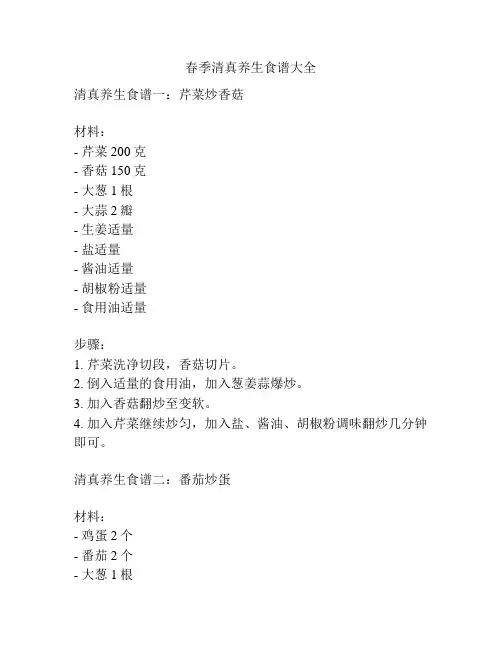 春季清真养生食谱大全

清真养生食谱一：芹菜炒香菇

材料：
- 芹菜 200 克
- 香菇 150 克
- 大葱 1 根
- 大蒜 2 瓣
- 生姜适量
- 盐适量
- 酱油适量
- 胡椒粉适量
- 食用油适量

步骤：
1. 芹菜洗净切段，香菇切片。
2. 倒入适量的食用油，加入葱姜蒜爆炒。
3. 加入香菇翻炒至变软。
4. 加入芹菜继续炒匀，加入盐、酱油、胡椒粉调味翻炒几分钟即可。

清真养生食谱二：番茄炒蛋

材料：
- 鸡蛋 2 个
- 番茄 2 个
- 大葱 1 根